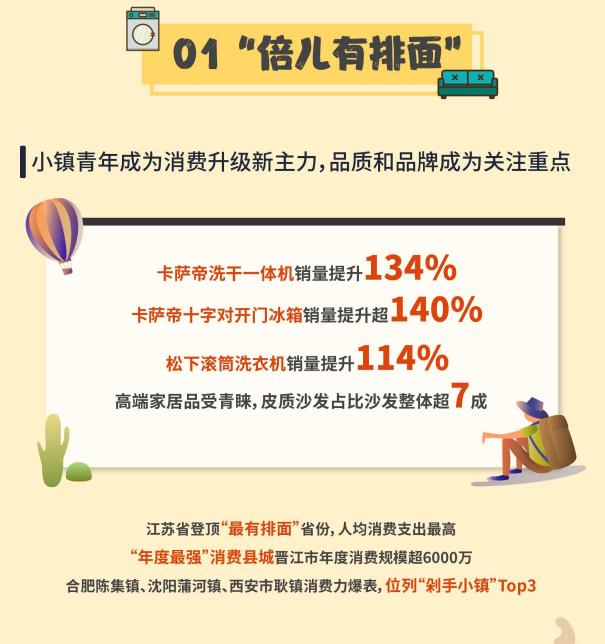 01 “倍儿有排面”

小镇青年成为消费升级新主力，品质和品牌成为关注重点

卡萨帝洗干一体机销量提升134%

卡萨帝十字对开门冰箱销量提升超140%

松下滚筒洗衣机销量提升114%

高端家居品受青睐，皮质沙发占比沙发整体超7成

江苏省登顶“最有排面”省份，人均消费支出最高

“年度最强”消费县城晋江市年度消费规模超6000万

合肥陈集镇、沈阳蒲河镇、西安市耿镇消费力爆表，位列“剁手小镇”Top3